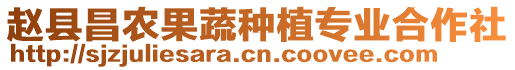 赵县昌农果蔬种植专业合作社
http://sjzjuliesara.cn.coovee.com